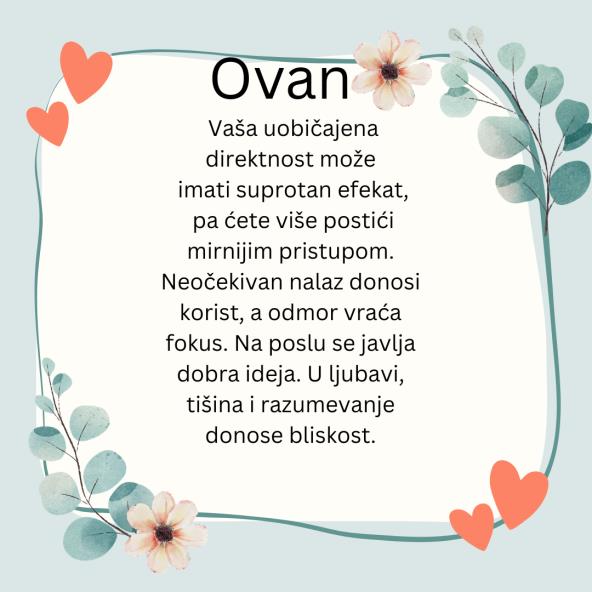 Ovan

Vaša uobičajena direktnost može imati suprotan efekat, pa ćete više postići mirnijim pristupom. Neočekivan nalaz donosi korist, a odmor vraća fokus. Na poslu se javlja dobra ideja. U ljubavi, tišina i razumevanje donose bliskost.